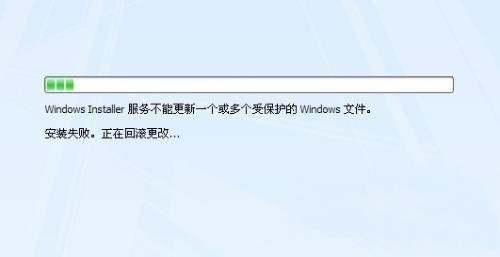 Windows Installer 服务不能更新一个或多个受保护的 Windows 文件。

安装失败。正在回滚更改...